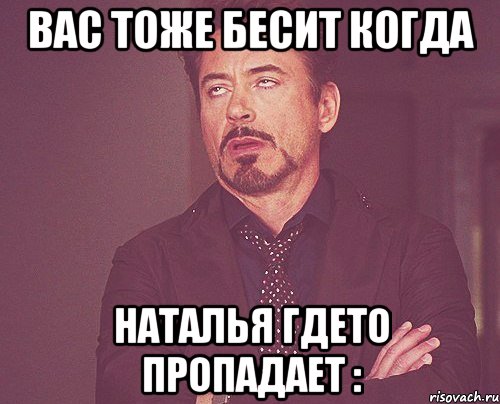 ВАС ТОЖЕ БЕСИТ КОГДА

НАТАЛЬЯ ГДЕТО ПРОПАДАЕТ :

risovach.ru